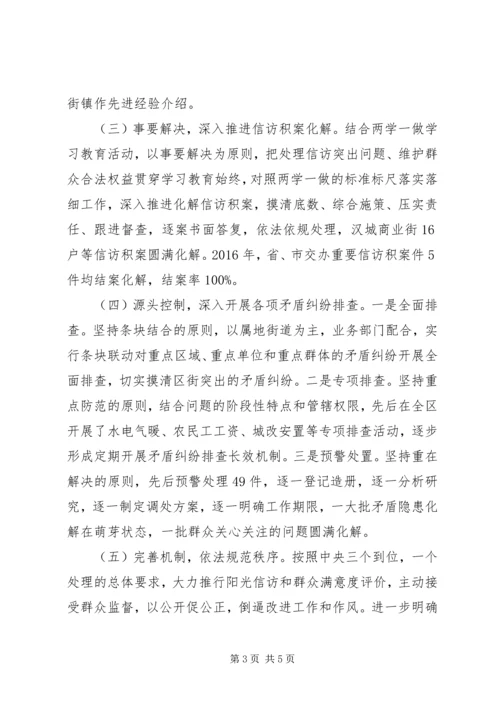 街镇作先进经验介绍。

（三）事要解决，深入推进信访积案化解。结合两学一做学习教育活动，以事要解决为原则，把处理信访突出问题、维护群众合法权益贯穿学习教育始终，对照两学一做的标准标尺落实落细工作，深入推进化解信访积案，摸清底数、综合施策、压实责任、跟进督查，逐案书面答复，依法依规处理，汉城商业街16户等信访积案圆满化解。2016年，省、市交办重要信访积案件5件均结案化解，结案率100%。

（四）源头控制，深入开展各项矛盾纠纷排查。一是全面排查。坚持条块结合的原则，以属地街道为主，业务部门配合，实行条块联动对重点区域、重点单位和重点群体的矛盾纠纷开展全面排查，切实摸清区街突出的矛盾纠纷。二是专项排查。坚持重点防范的原则，结合问题的阶段性特点和管辖权限，先后在全区开展了水电气暖、农民工工资、城改安置等专项排查活动，逐步形成定期开展矛盾纠纷排查长效机制。三是预警处置。坚持重在解决的原则，先后预警处理49件，逐一登记造册，逐一分析研究，逐一制定调处方案，逐一明确工作期限，一大批矛盾隐患化解在萌芽状态，一批群众关心关注的问题圆满化解。

（五）完善机制，依法规范秩序。按照中央三个到位，一个处理的总体要求，大力推行阳光信访和群众满意度评价，主动接受群众监督，以公开促公正，倒逼改进工作和作风。进一步明确

第3页 共5页